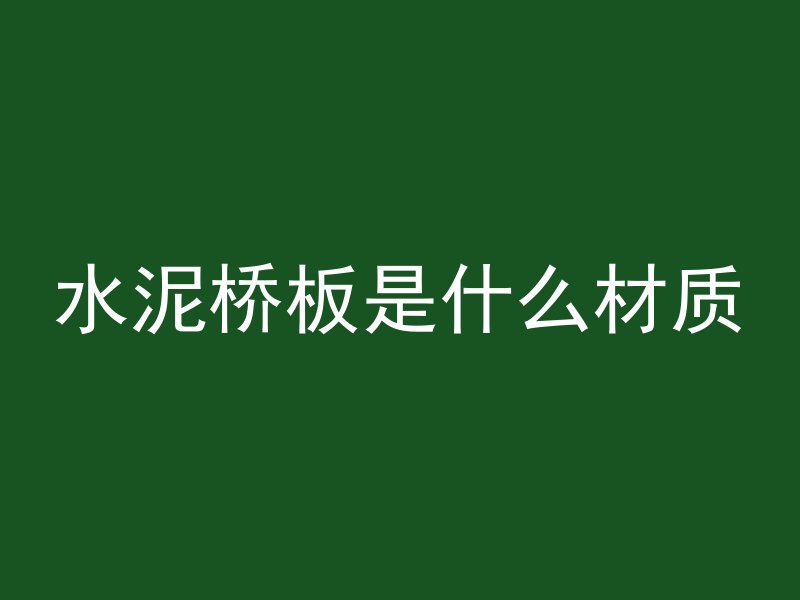 水泥桥板是什么材质